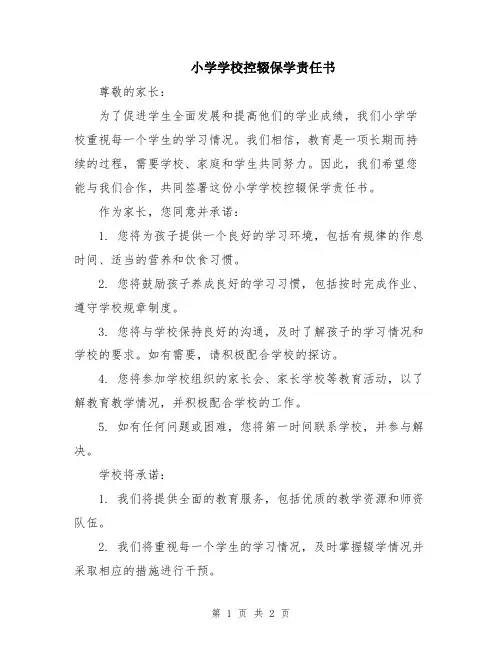 小学学校控辍保学责任书

尊敬的家长：

为了促进学生全面发展和提高他们的学业成绩，我们小学学校重视每一个学生的学习情况。我们相信，教育是一项长期而持续的过程，需要学校、家庭和学生共同努力。因此，我们希望您能与我们合作，共同签署这份小学学校控辍保学责任书。

作为家长，您同意并承诺：

1. 您将为孩子提供一个良好的学习环境，包括有规律的作息时间、适当的营养和饮食习惯。

2. 您将鼓励孩子养成良好的学习习惯，包括按时完成作业、遵守学校规章制度。

3. 您将与学校保持良好的沟通，及时了解孩子的学习情况和学校的要求。如有需要，请积极配合学校的探访。

4. 您将参加学校组织的家长会、家长学校等教育活动，以了解教育教学情况，并积极配合学校的工作。

5. 如有任何问题或困难，您将第一时间联系学校，并参与解决。

学校将承诺：

1. 我们将提供全面的教育服务，包括优质的教学资源和师资队伍。

2. 我们将重视每一个学生的学习情况，及时掌握辍学情况并采取相应的措施进行干预。

第 1 页 共 2 页